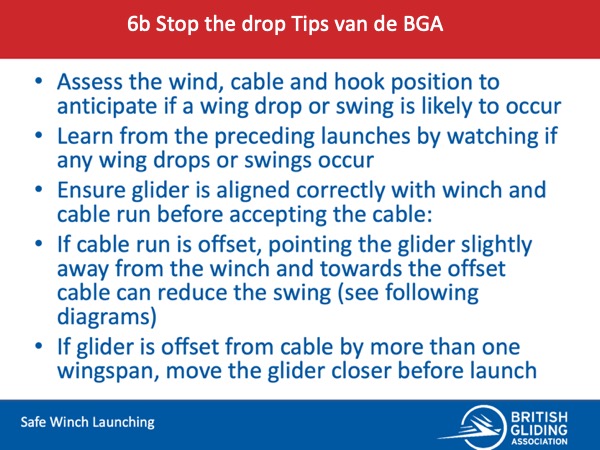 6b Stop the drop Tips van de BGA

• Assess the wind, cable and hook position to anticipate if a wing drop or swing is likely to occur
• Learn from the preceding launches by watching if any wing drops or swings occur
• Ensure glider is aligned correctly with winch and cable run before accepting the cable:
• If cable run is offset, pointing the glider slightly away from the winch and towards the offset cable can reduce the swing (see following diagrams)
• If glider is offset from cable by more than one wingspan, move the glider closer before launch

Safe Winch Launching

BRITISH GLIDING ASSOCIATION